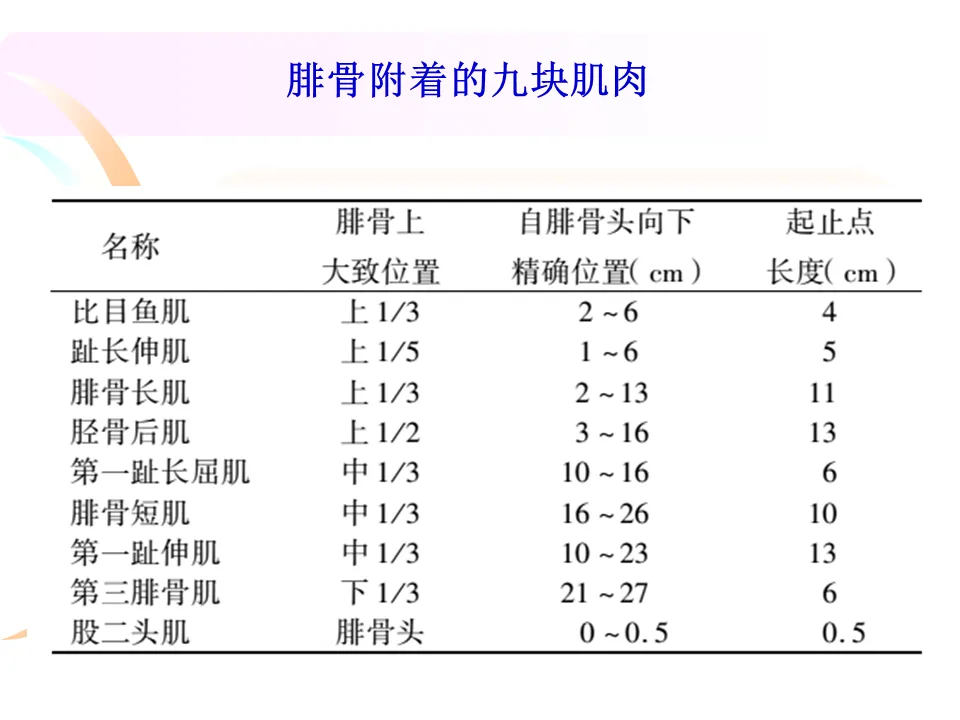 腓骨附着的九块肌肉

| 名称 | 腓骨上大致位置 | 自腓骨头向下精确位置( cm ) | 起止点长度( cm ) |
|---|---|---|---|
| 比目鱼肌 | 上 1/3 | 2 ~ 6 | 4 |
| 趾长伸肌 | 上 1/5 | 1 ~ 6 | 5 |
| 腓骨长肌 | 上 1/3 | 2 ~ 13 | 11 |
| 胫骨后肌 | 上 1/2 | 3 ~ 16 | 13 |
| 第一趾长屈肌 | 中 1/3 | 10 ~ 16 | 6 |
| 腓骨短肌 | 中 1/3 | 16 ~ 26 | 10 |
| 第一趾伸肌 | 中 1/3 | 10 ~ 23 | 13 |
| 第三腓骨肌 | 下 1/3 | 21 ~ 27 | 6 |
| 股二头肌 | 腓骨头 | 0 ~ 0.5 | 0.5 |